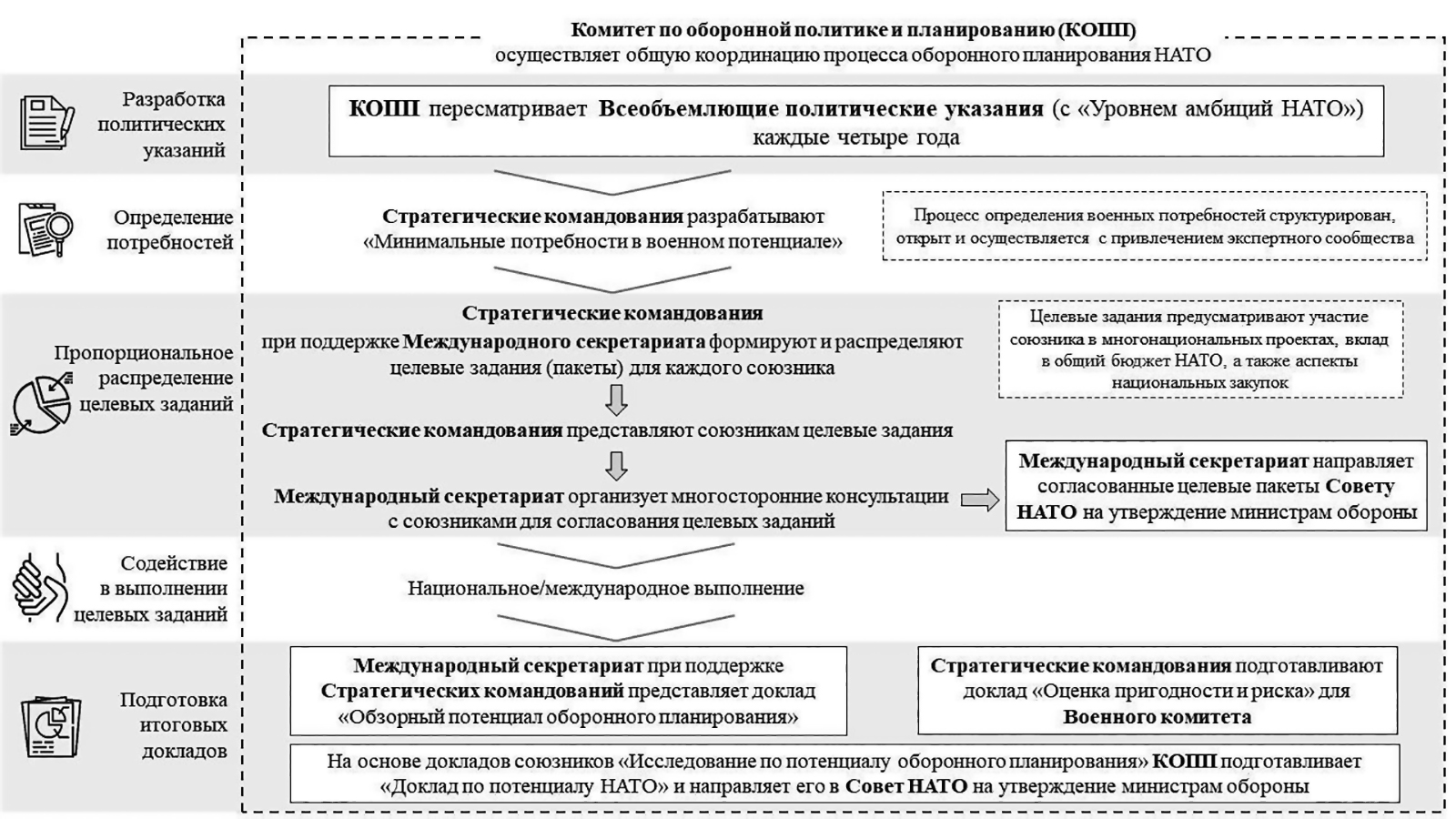 Комитет по оборонной политике и планированию (КОПП)
осуществляет общую координацию процесса оборонного планирования НАТО

Разработка политических указаний

КОПП пересматривает Всеобъемлющие политические указания (с «Уровнем амбиций НАТО») каждые четыре года

Определение потребностей

Стратегические командования разрабатывают «Минимальные потребности в военном потенциале»

Процесс определения военных потребностей структурирован, открыт и осуществляется с привлечением экспертного сообщества

Пропорциональное распределение целевых заданий

Стратегические командования при поддержке Международного секретариата формируют и распределяют целевые задания (пакеты) для каждого союзника

Целевые задания предусматривают участие союзника в многонациональных проектах, вклад в общий бюджет НАТО, а также аспекты национальных закупок

Стратегические командования представляют союзникам целевые задания

Международный секретариат организует многосторонние консультации с союзниками для согласования целевых заданий

Международный секретариат направляет согласованные целевые пакеты Совету НАТО на утверждение министрам обороны

Содействие в выполнении целевых заданий

Национальное/международное выполнение

Подготовка итоговых докладов

Международный секретариат при поддержке Стратегических командований представляет доклад «Обзорный потенциал оборонного планирования»

Стратегические командования подготавливают доклад «Оценка пригодности и риска» для Военного комитета

На основе докладов союзников «Исследование по потенциалу оборонного планирования» КОПП подготавливает «Доклад по потенциалу НАТО» и направляет его в Совет НАТО на утверждение министрам обороны